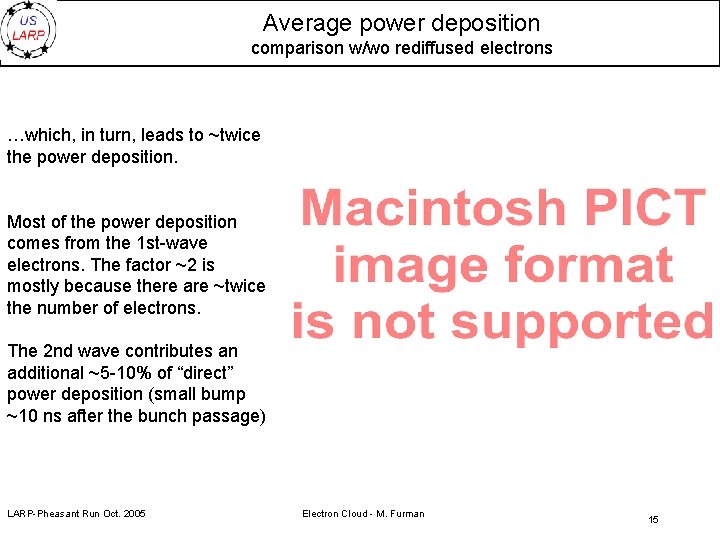 US
LARP

Average power deposition
comparison w/wo rediffused electrons

…which, in turn, leads to ~twice the power deposition.

Most of the power deposition comes from the 1st-wave electrons. The factor ~2 is mostly because there are ~twice the number of electrons.

The 2nd wave contributes an additional ~5-10% of "direct" power deposition (small bump ~10 ns after the bunch passage)

Macintosh PICT
image format
is not supported

LARP-Pheasant Run Oct. 2005

Electron Cloud - M. Furman

15